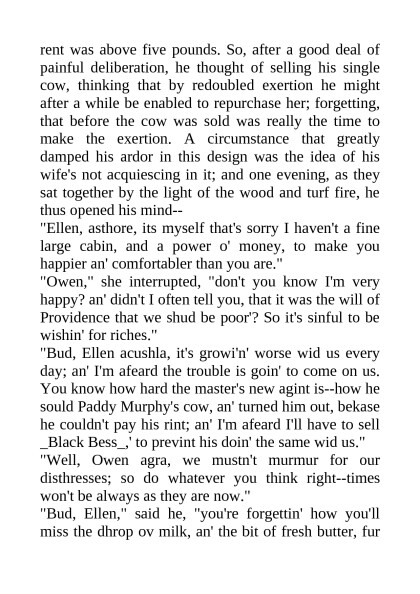 rent was above five pounds. So, after a good deal of painful deliberation, he thought of selling his single cow, thinking that by redoubled exertion he might after a while be enabled to repurchase her; forgetting, that before the cow was sold was really the time to make the exertion. A circumstance that greatly damped his ardor in this design was the idea of his wife's not acquiescing in it; and one evening, as they sat together by the light of the wood and turf fire, he thus opened his mind--
"Ellen, asthore, its myself that's sorry I haven't a fine large cabin, and a power o' money, to make you happier an' comfortabler than you are."
"Owen," she interrupted, "don't you know I'm very happy? an' didn't I often tell you, that it was the will of Providence that we shud be poor'? So it's sinful to be wishin' for riches."
"Bud, Ellen acushla, it's growi'n' worse wid us every day; an' I'm afeard the trouble is goin' to come on us. You know how hard the master's new agint is--how he sould Paddy Murphy's cow, an' turned him out, bekase he couldn't pay his rint; an' I'm afeard I'll have to sell _Black Bess_,' to prevint his doin' the same wid us."
"Well, Owen agra, we mustn't murmur for our disthresses; so do whatever you think right--times won't be always as they are now."
"Bud, Ellen," said he, "you're forgettin' how you'll miss the dhrop ov milk, an' the bit of fresh butter, fur